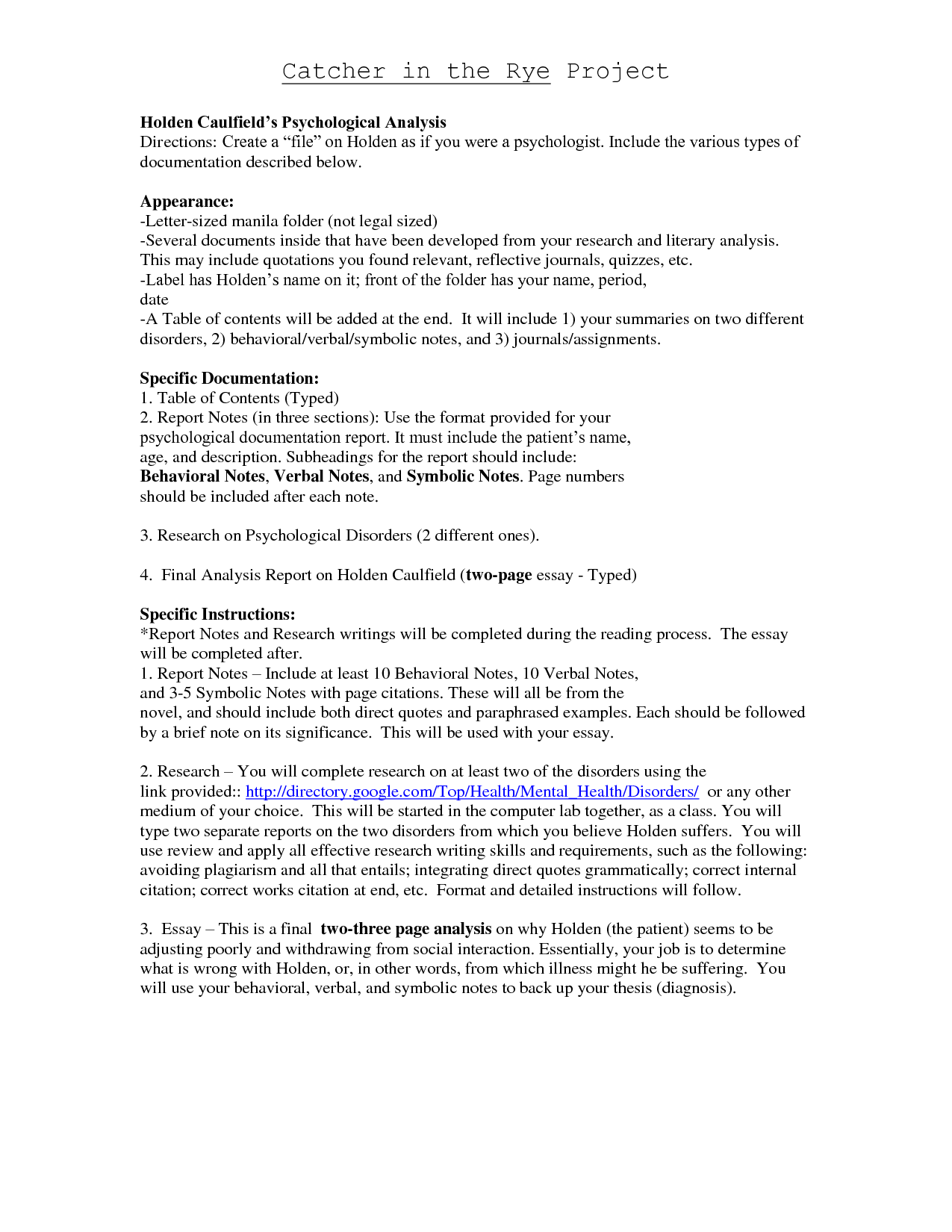 Catcher in the Rye Project

Holden Caulfield's Psychological Analysis
Directions: Create a "file" on Holden as if you were a psychologist. Include the various types of documentation described below.

Appearance:
-Letter-sized manila folder (not legal sized)
-Several documents inside that have been developed from your research and literary analysis. This may include quotations you found relevant, reflective journals, quizzes, etc.
-Label has Holden's name on it; front of the folder has your name, period, date
-A Table of contents will be added at the end. It will include 1) your summaries on two different disorders, 2) behavioral/verbal/symbolic notes, and 3) journals/assignments.

Specific Documentation:
1. Table of Contents (Typed)
2. Report Notes (in three sections): Use the format provided for your psychological documentation report. It must include the patient's name, age, and description. Subheadings for the report should include: Behavioral Notes, Verbal Notes, and Symbolic Notes. Page numbers should be included after each note.

3. Research on Psychological Disorders (2 different ones).

4. Final Analysis Report on Holden Caulfield (two-page essay - Typed)

Specific Instructions:
*Report Notes and Research writings will be completed during the reading process. The essay will be completed after.
1. Report Notes – Include at least 10 Behavioral Notes, 10 Verbal Notes, and 3-5 Symbolic Notes with page citations. These will all be from the novel, and should include both direct quotes and paraphrased examples. Each should be followed by a brief note on its significance. This will be used with your essay.

2. Research – You will complete research on at least two of the disorders using the link provided:: http://directory.google.com/Top/Health/Mental_Health/Disorders/ or any other medium of your choice. This will be started in the computer lab together, as a class. You will type two separate reports on the two disorders from which you believe Holden suffers. You will use review and apply all effective research writing skills and requirements, such as the following: avoiding plagiarism and all that entails; integrating direct quotes grammatically; correct internal citation; correct works citation at end, etc. Format and detailed instructions will follow.

3. Essay – This is a final two-three page analysis on why Holden (the patient) seems to be adjusting poorly and withdrawing from social interaction. Essentially, your job is to determine what is wrong with Holden, or, in other words, from which illness might he be suffering. You will use your behavioral, verbal, and symbolic notes to back up your thesis (diagnosis).